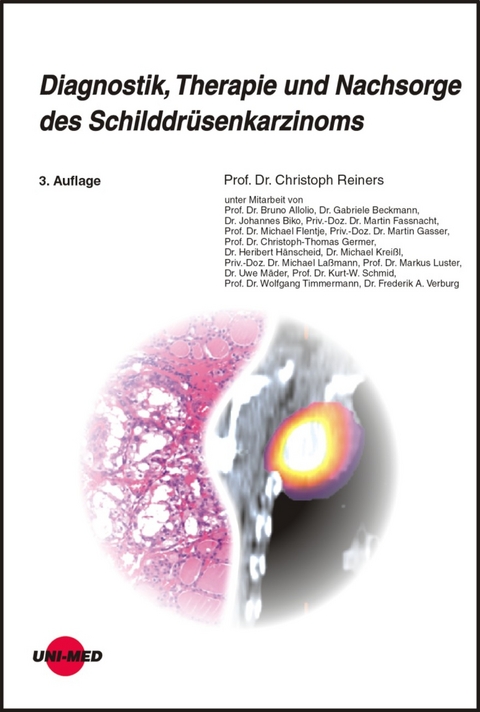 Diagnostik, Therapie und Nachsorge des Schilddrüsenkarzinoms

3. Auflage

Prof. Dr. Christoph Reiners

unter Mitarbeit von
Prof. Dr. Bruno Allolio, Dr. Gabriele Beckmann,
Dr. Johannes Biko, Priv.-Doz. Dr. Martin Fassnacht,
Prof. Dr. Michael Flentje, Priv.-Doz. Dr. Martin Gasser,
Prof. Dr. Christoph-Thomas Germer,
Dr. Heribert Hänscheid, Dr. Michael Kreißl,
Priv.-Doz. Dr. Michael Laßmann, Prof. Dr. Markus Luster,
Dr. Uwe Mäder, Prof. Dr. Kurt-W. Schmid,
Prof. Dr. Wolfgang Timmermann, Dr. Frederik A. Verburg

UNI-MED